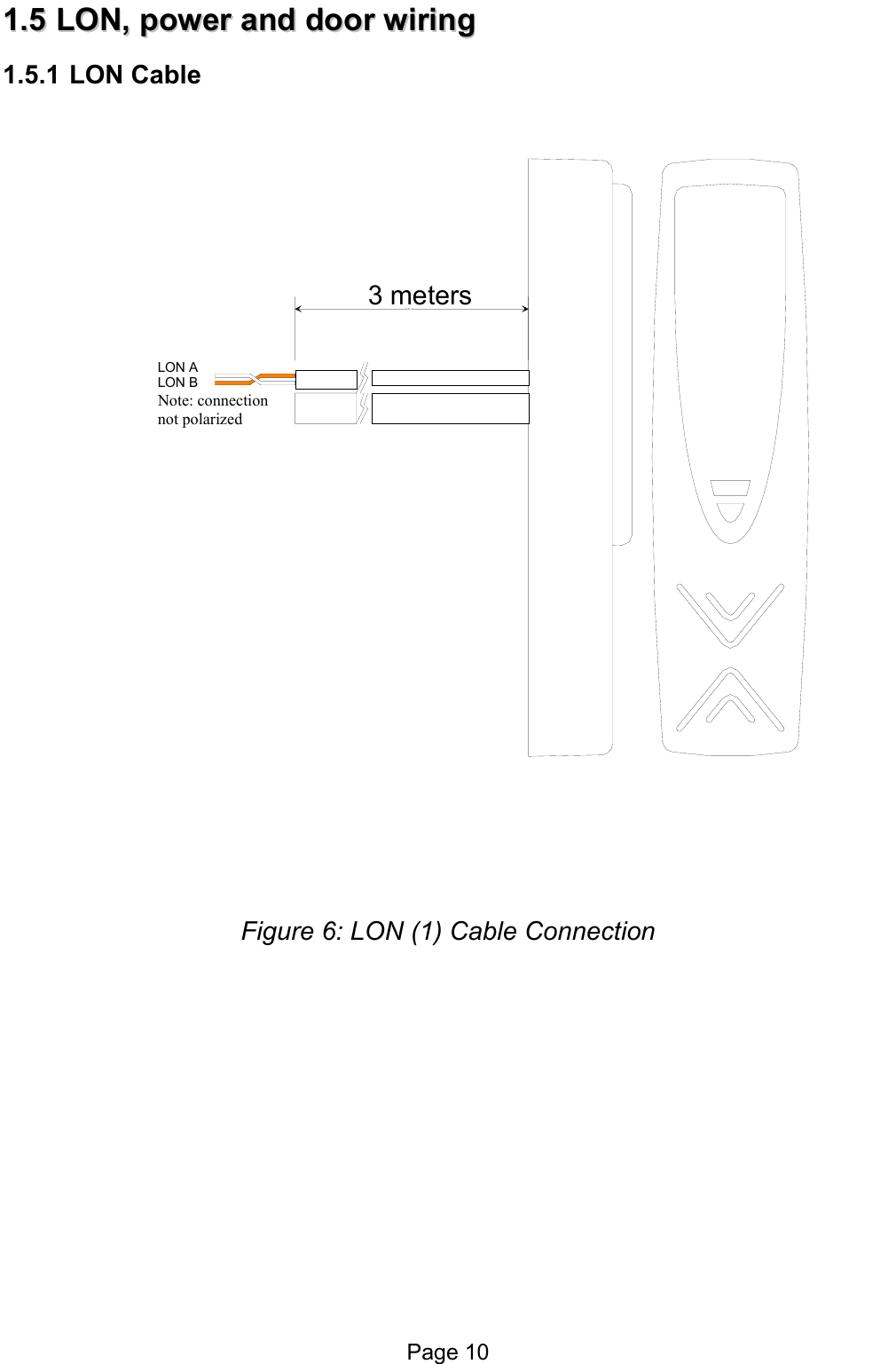 1.5 LON, power and door wiring

1.5.1 LON Cable

3 meters

LON A
LON B
Note: connection not polarized

Figure 6: LON (1) Cable Connection

Page 10